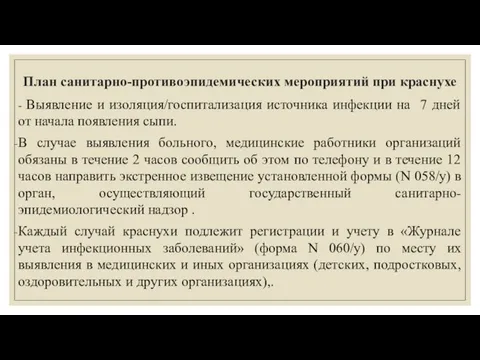 План санитарно-противоэпидемических мероприятий при краснухе

- Выявление и изоляция/госпитализация источника инфекции на 7 дней от начала появления сыпи.

-В случае выявления больного, медицинские работники организаций обязаны в течение 2 часов сообщить об этом по телефону и в течение 12 часов направить экстренное извещение установленной формы (N 058/у) в орган, осуществляющий государственный санитарно-эпидемиологический надзор .

-Каждый случай краснухи подлежит регистрации и учету в «Журнале учета инфекционных заболеваний» (форма N 060/у) по месту их выявления в медицинских и иных организациях (детских, подростковых, оздоровительных и других организациях),.